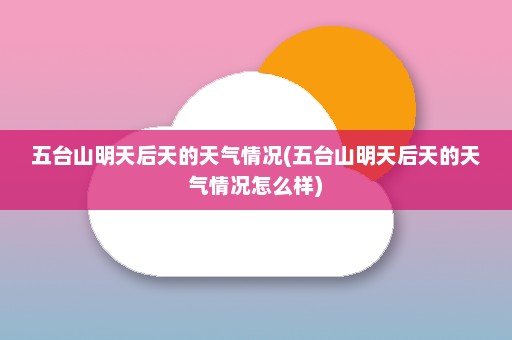 五台山明天后天的天气情况(五台山明天后天的天气情况怎么样)